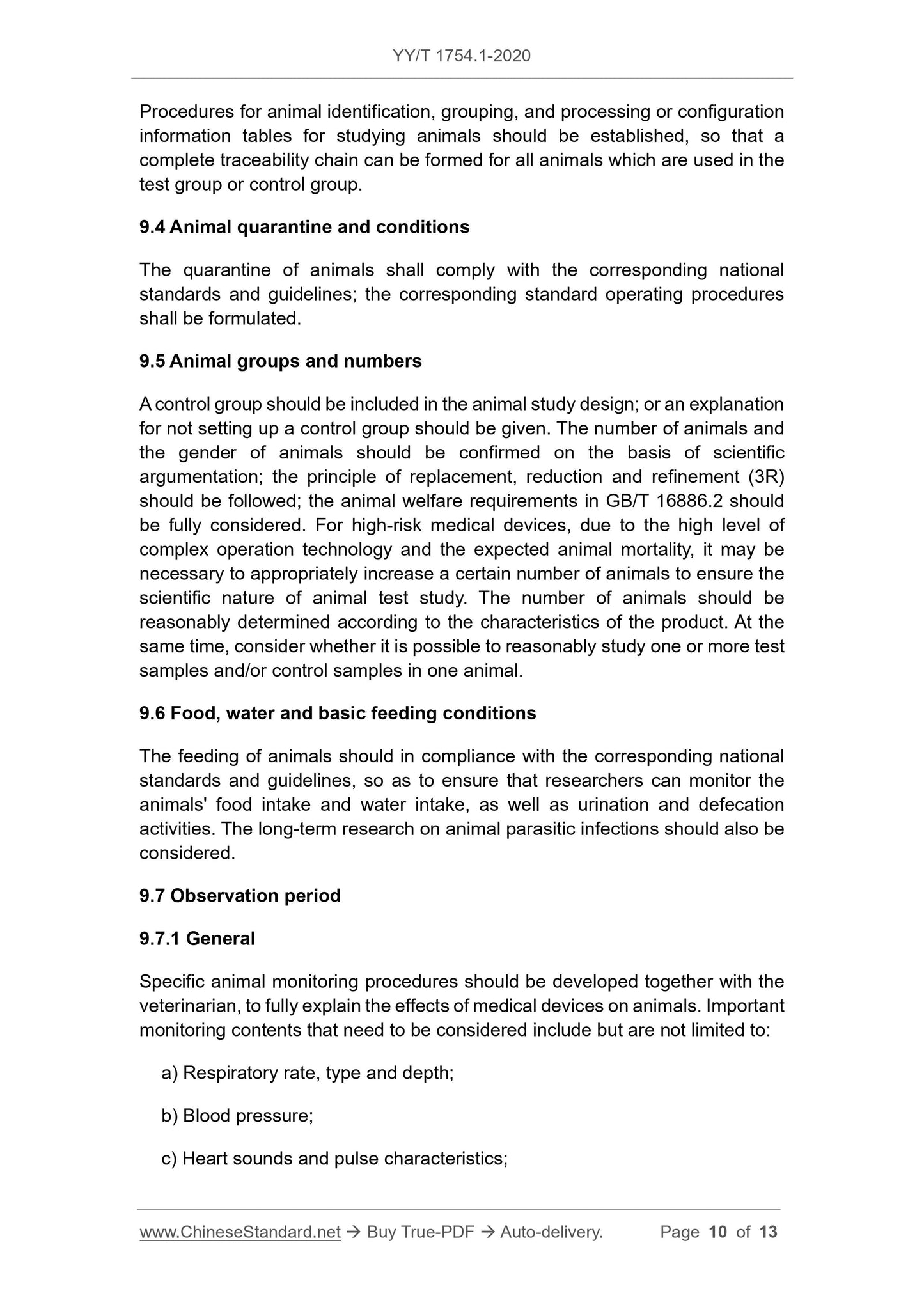 YY/T 1754.1-2020

Procedures for animal identification, grouping, and processing or configuration information tables for studying animals should be established, so that a complete traceability chain can be formed for all animals which are used in the test group or control group.

9.4 Animal quarantine and conditions

The quarantine of animals shall comply with the corresponding national standards and guidelines; the corresponding standard operating procedures shall be formulated.

9.5 Animal groups and numbers

A control group should be included in the animal study design; or an explanation for not setting up a control group should be given. The number of animals and the gender of animals should be confirmed on the basis of scientific argumentation; the principle of replacement, reduction and refinement (3R) should be followed; the animal welfare requirements in GB/T 16886.2 should be fully considered. For high-risk medical devices, due to the high level of complex operation technology and the expected animal mortality, it may be necessary to appropriately increase a certain number of animals to ensure the scientific nature of animal test study. The number of animals should be reasonably determined according to the characteristics of the product. At the same time, consider whether it is possible to reasonably study one or more test samples and/or control samples in one animal.

9.6 Food, water and basic feeding conditions

The feeding of animals should in compliance with the corresponding national standards and guidelines, so as to ensure that researchers can monitor the animals' food intake and water intake, as well as urination and defecation activities. The long-term research on animal parasitic infections should also be considered.

9.7 Observation period

9.7.1 General

Specific animal monitoring procedures should be developed together with the veterinarian, to fully explain the effects of medical devices on animals. Important monitoring contents that need to be considered include but are not limited to:

a) Respiratory rate, type and depth;

b) Blood pressure;

c) Heart sounds and pulse characteristics;

www.ChineseStandard.net → Buy True-PDF → Auto-delivery. Page 10 of 13